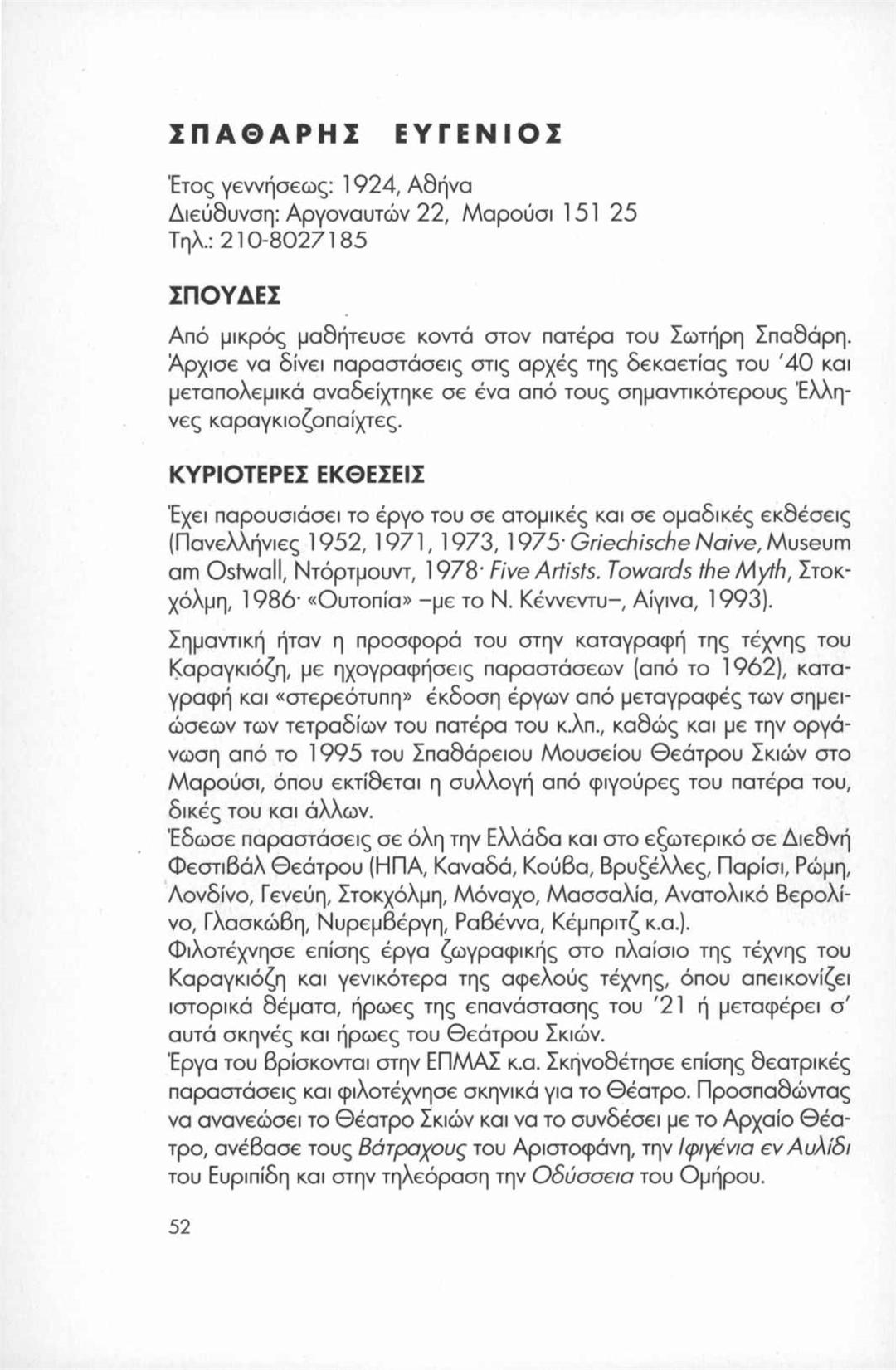 ΣΠΑΘΑΡΗΣ ΕΥΓΕΝΙΟΣ

Έτος γεννήσεως: 1924, Αθήνα
Διεύθυνση: Αργοναυτών 22, Μαρούσι 151 25
Τηλ.: 210-8027185

ΣΠΟΥΔΕΣ

Από μικρός μαθήτευσε κοντά στον πατέρα του Σωτήρη Σπαθάρη. Άρχισε να δίνει παραστάσεις στις αρχές της δεκαετίας του '40 και μεταπολεμικά αναδείχτηκε σε ένα από τους σημαντικότερους Έλληνες καραγκιοζοπαίχτες.

ΚΥΡΙΟΤΕΡΕΣ ΕΚΘΕΣΕΙΣ

Έχει παρουσιάσει το έργο του σε ατομικές και σε ομαδικές εκθέσεις (Πανελλήνιες 1952, 1971, 1973, 1975· Griechische Naive, Museum am Ostwall, Ντόρτμουντ, 1978· Five Artists. Towards the Myth, Στοκχόλμη, 1986· «Ουτοπία» –με το Ν. Κέννεντυ–, Αίγινα, 1993).

Σημαντική ήταν η προσφορά του στην καταγραφή της τέχνης του Καραγκιόζη, με ηχογραφήσεις παραστάσεων (από το 1962), καταγραφή και «στερεότυπη» έκδοση έργων από μεταγραφές των σημειώσεων των τετραδίων του πατέρα του κ.λπ., καθώς και με την οργάνωση από το 1995 του Σπαθάρειου Μουσείου Θεάτρου Σκιών στο Μαρούσι, όπου εκτίθεται η συλλογή από φιγούρες του πατέρα του, δικές του και άλλων.
Έδωσε παραστάσεις σε όλη την Ελλάδα και στο εξωτερικό σε Διεθνή Φεστιβάλ Θεάτρου (ΗΠΑ, Καναδά, Κούβα, Βρυξέλλες, Παρίσι, Ρώμη, Λονδίνο, Γενεύη, Στοκχόλμη, Μόναχο, Μασσαλία, Ανατολικό Βερολίνο, Γλασκώβη, Νυρεμβέργη, Ραβέννα, Κέμπριτζ κ.α.).
Φιλοτέχνησε επίσης έργα ζωγραφικής στο πλαίσιο της τέχνης του Καραγκιόζη και γενικότερα της αφελούς τέχνης, όπου απεικονίζει ιστορικά θέματα, ήρωες της επανάστασης του '21 ή μεταφέρει σ' αυτά σκηνές και ήρωες του Θεάτρου Σκιών.
Έργα του βρίσκονται στην ΕΠΜΑΣ κ.α. Σκηνοθέτησε επίσης θεατρικές παραστάσεις και φιλοτέχνησε σκηνικά για το Θέατρο. Προσπαθώντας να ανανεώσει το Θέατρο Σκιών και να το συνδέσει με το Αρχαίο Θέατρο, ανέβασε τους Βάτραχους του Αριστοφάνη, την Ιφιγένια εν Αυλίδι του Ευριπίδη και στην τηλεόραση την Οδύσσεια του Ομήρου.

52